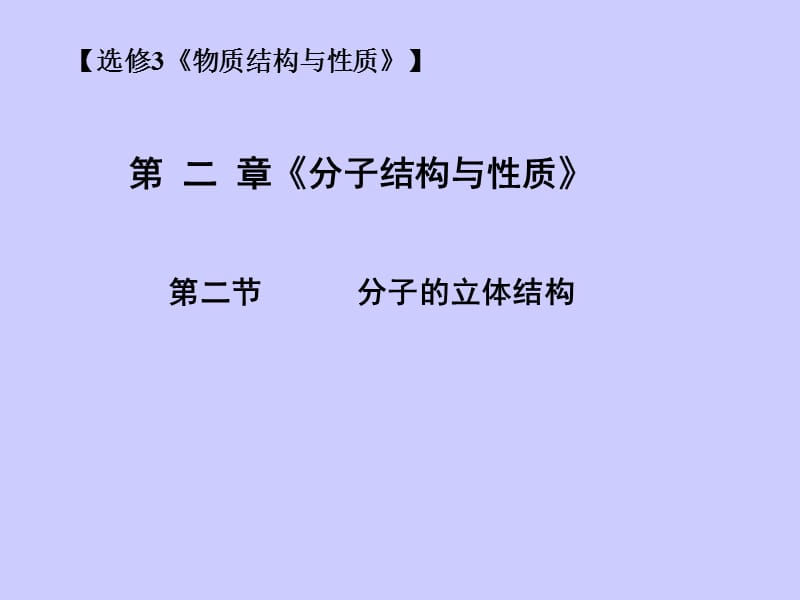 【选修3《物质结构与性质》】

第 二 章《分子结构与性质》

第二节 分子的立体结构